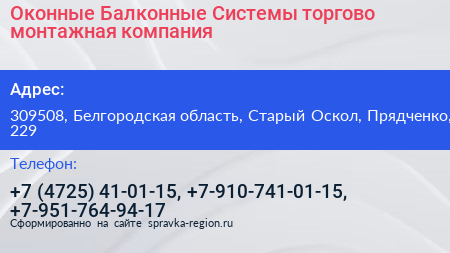 Оконные Балконные Системы торгово монтажная компания

Адрес:

309508, Белгородская область, Старый Оскол, Прядченко, 229

Телефон:

+7 (4725) 41-01-15, +7-910-741-01-15, +7-951-764-94-17

Сформированно на сайте spravka-region.ru